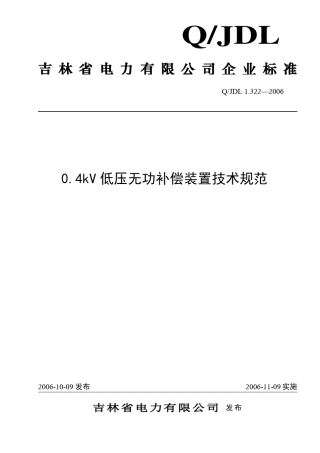 Q/JDL

吉林省电力有限公司企业标准

Q/JDL 1.322—2006

0.4kV 低压无功补偿装置技术规范

2006-10-09 发布

2006-11-09 实施

吉林省电力有限公司 发布